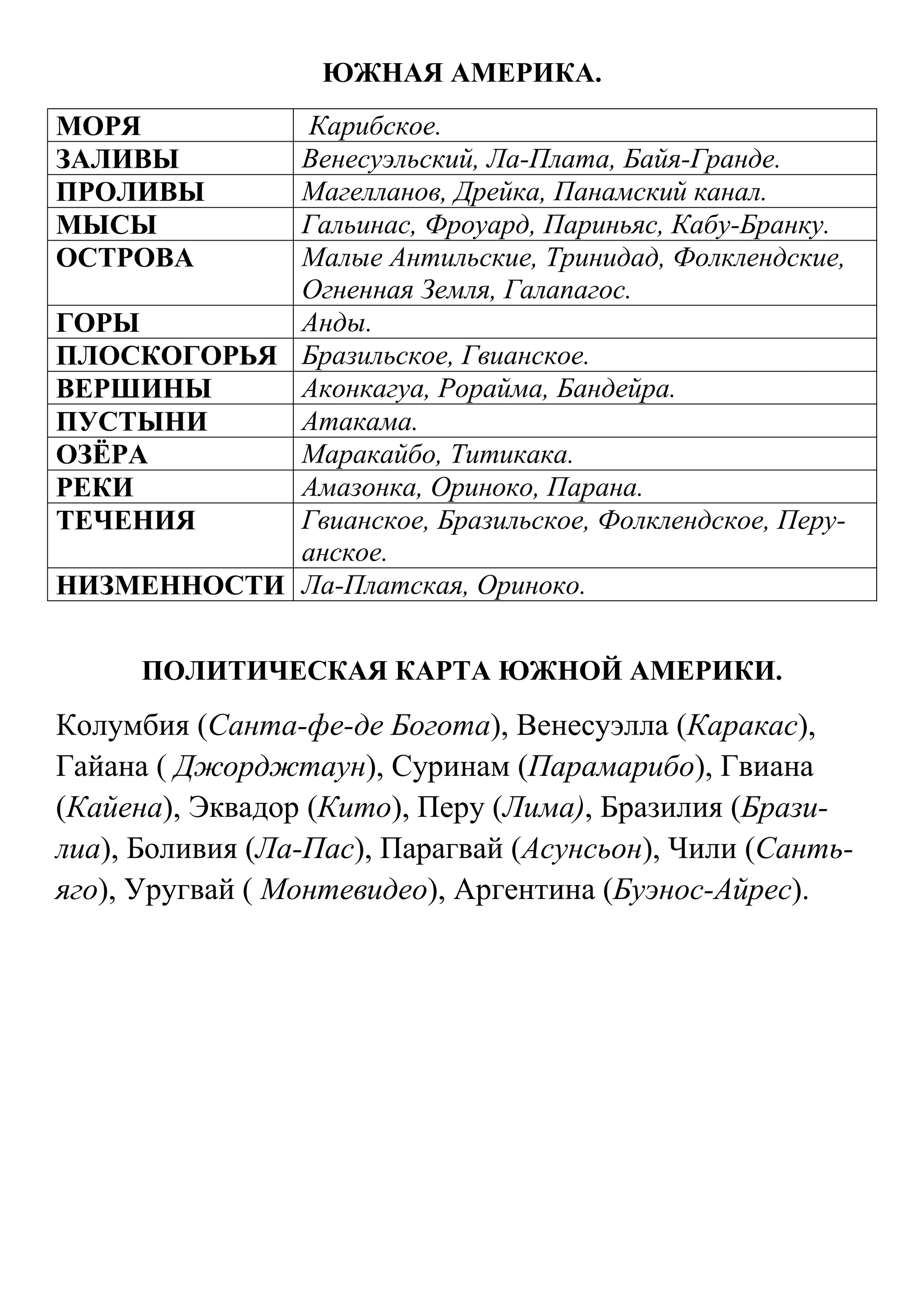 ЮЖНАЯ АМЕРИКА.

| МОРЯ | Карибское. |
|---|---|
| ЗАЛИВЫ | Венесуэльский, Ла-Плата, Байя-Гранде. |
| ПРОЛИВЫ | Магелланов, Дрейка, Панамский канал. |
| МЫСЫ | Гальинас, Фроуард, Париньяс, Кабу-Бранку. |
| ОСТРОВА | Малые Антильские, Тринидад, Фолклендские, Огненная Земля, Галапагос. |
| ГОРЫ | Анды. |
| ПЛОСКОГОРЬЯ | Бразильское, Гвианское. |
| ВЕРШИНЫ | Аконкагуа, Рорайма, Бандейра. |
| ПУСТЫНИ | Атакама. |
| ОЗЁРА | Маракайбо, Титикака. |
| РЕКИ | Амазонка, Ориноко, Парана. |
| ТЕЧЕНИЯ | Гвианское, Бразильское, Фолклендское, Перуанское. |
| НИЗМЕННОСТИ | Ла-Платская, Ориноко. |

ПОЛИТИЧЕСКАЯ КАРТА ЮЖНОЙ АМЕРИКИ.

Колумбия (Санта-фе-де Богота), Венесуэлла (Каракас), Гайана ( Джорджтаун), Суринам (Парамарибо), Гвиана (Кайена), Эквадор (Кито), Перу (Лима), Бразилия (Бразилиа), Боливия (Ла-Пас), Парагвай (Асунсьон), Чили (Сантьяго), Уругвай ( Монтевидео), Аргентина (Буэнос-Айрес).